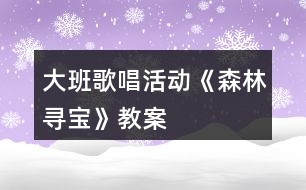 大班歌唱活动《森林寻宝》教案